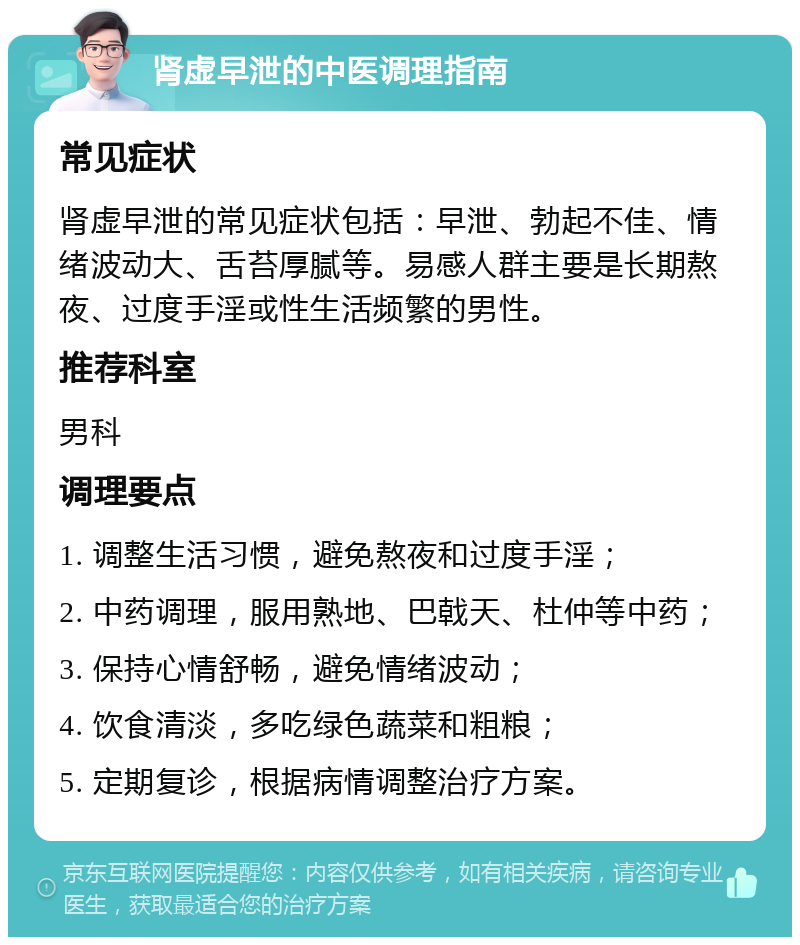 肾虚早泄的中医调理指南

常见症状

肾虚早泄的常见症状包括：早泄、勃起不佳、情绪波动大、舌苔厚腻等。易感人群主要是长期熬夜、过度手淫或性生活频繁的男性。

推荐科室

男科

调理要点

1. 调整生活习惯，避免熬夜和过度手淫；

2. 中药调理，服用熟地、巴戟天、杜仲等中药；

3. 保持心情舒畅，避免情绪波动；

4. 饮食清淡，多吃绿色蔬菜和粗粮；

5. 定期复诊，根据病情调整治疗方案。

京东互联网医院提醒您：内容仅供参考，如有相关疾病，请咨询专业医生，获取最适合您的治疗方案